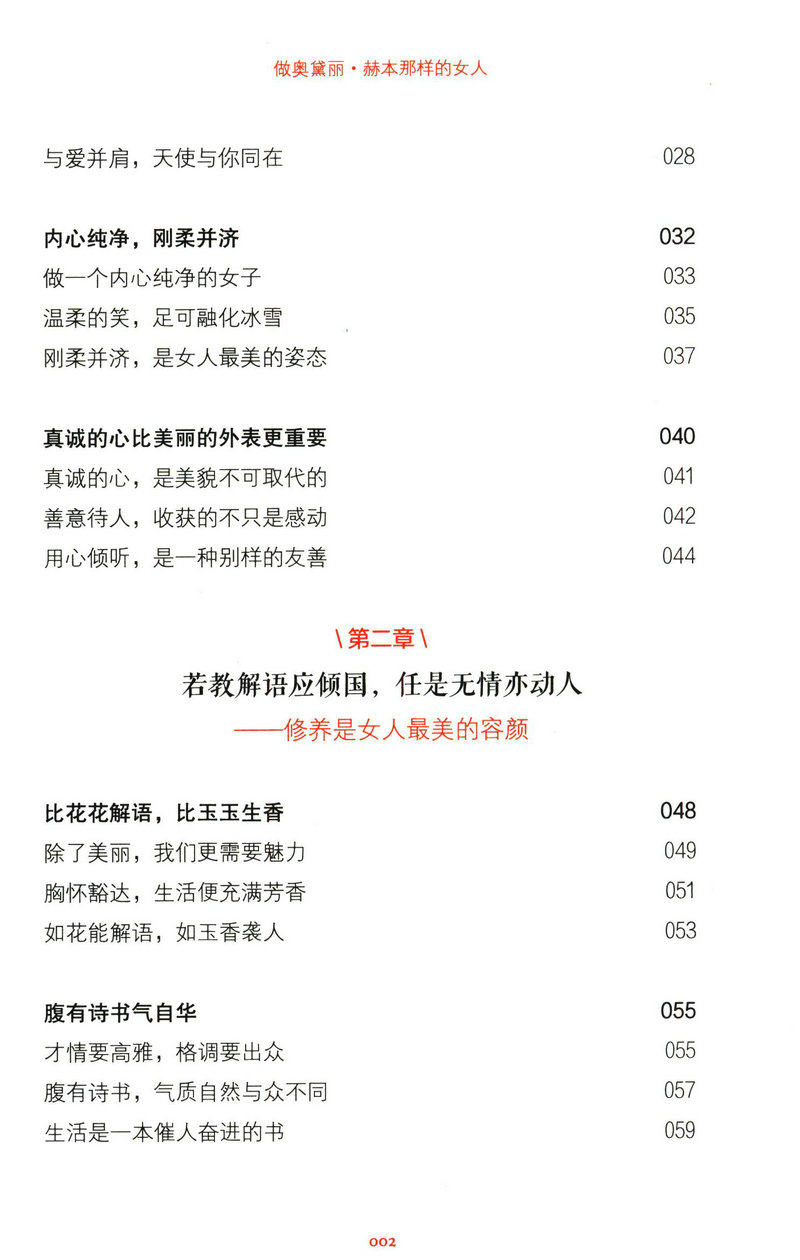 做奥黛丽·赫本那样的女人

与爱并肩，天使与你同在 028

内心纯净，刚柔并济 032
做一个内心纯净的女子 033
温柔的笑，足可融化冰雪 035
刚柔并济，是女人最美的姿态 037

真诚的心比美丽的外表更重要 040
真诚的心，是美貌不可取代的 041
善意待人，收获的不只是感动 042
用心倾听，是一种别样的友善 044

\第二章\

若教解语应倾国，任是无情亦动人

——修养是女人最美的容颜

比花花解语，比玉玉生香 048
除了美丽，我们更需要魅力 049
胸怀豁达，生活便充满芳香 051
如花能解语，如玉香袭人 053

腹有诗书气自华 055
才情要高雅，格调要出众 055
腹有诗书，气质自然与众不同 057
生活是一本催人奋进的书 059

002